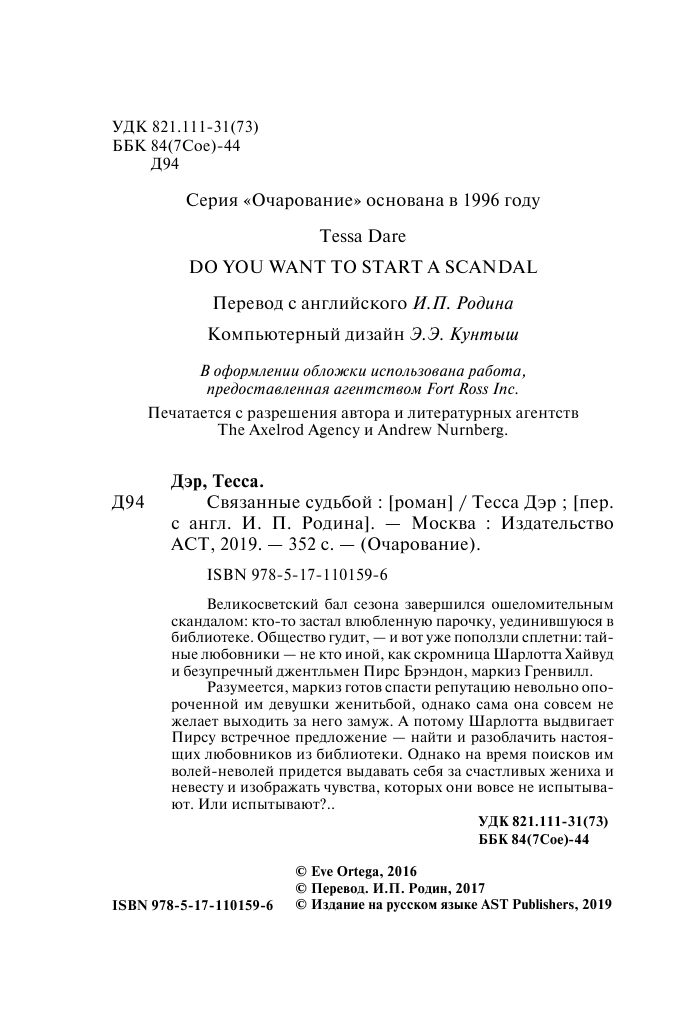 УДК 821.111-31(73)
ББК 84(7Сое)-44
Д94

Серия «Очарование» основана в 1996 году

Tessa Dare

DO YOU WANT TO START A SCANDAL

Перевод с английского И.П. Родина

Компьютерный дизайн Э.Э. Кунтыш

В оформлении обложки использована работа, предоставленная агентством Fort Ross Inc.

Печатается с разрешения автора и литературных агентств The Axelrod Agency и Andrew Nurnberg.

Дэр, Тесса.

Д94 Связанные судьбой : [роман] / Тесса Дэр ; [пер. с англ. И. П. Родина]. — Москва : Издательство АСТ, 2019. — 352 с. — (Очарование).

ISBN 978-5-17-110159-6

Великосветский бал сезона завершился ошеломительным скандалом: кто-то застал влюбленную парочку, уединившуюся в библиотеке. Общество гудит, — и вот уже поползли сплетни: тайные любовники — не кто иной, как скромница Шарлотта Хайвуд и безупречный джентльмен Пирс Брэндон, маркиз Гренвилл.

Разумеется, маркиз готов спасти репутацию невольно опороченной им девушки женитьбой, однако сама она совсем не желает выходить за него замуж. А потому Шарлотта выдвигает Пирсу встречное предложение — найти и разоблачить настоящих любовников из библиотеки. Однако на время поисков им волей-неволей придется выдавать себя за счастливых жениха и невесту и изображать чувства, которых они вовсе не испытывают. Или испытывают?..

УДК 821.111-31(73)
ББК 84(7Сое)-44

© Eve Ortega, 2016
© Перевод. И.П. Родин, 2017
ISBN 978-5-17-110159-6 © Издание на русском языке AST Publishers, 2019